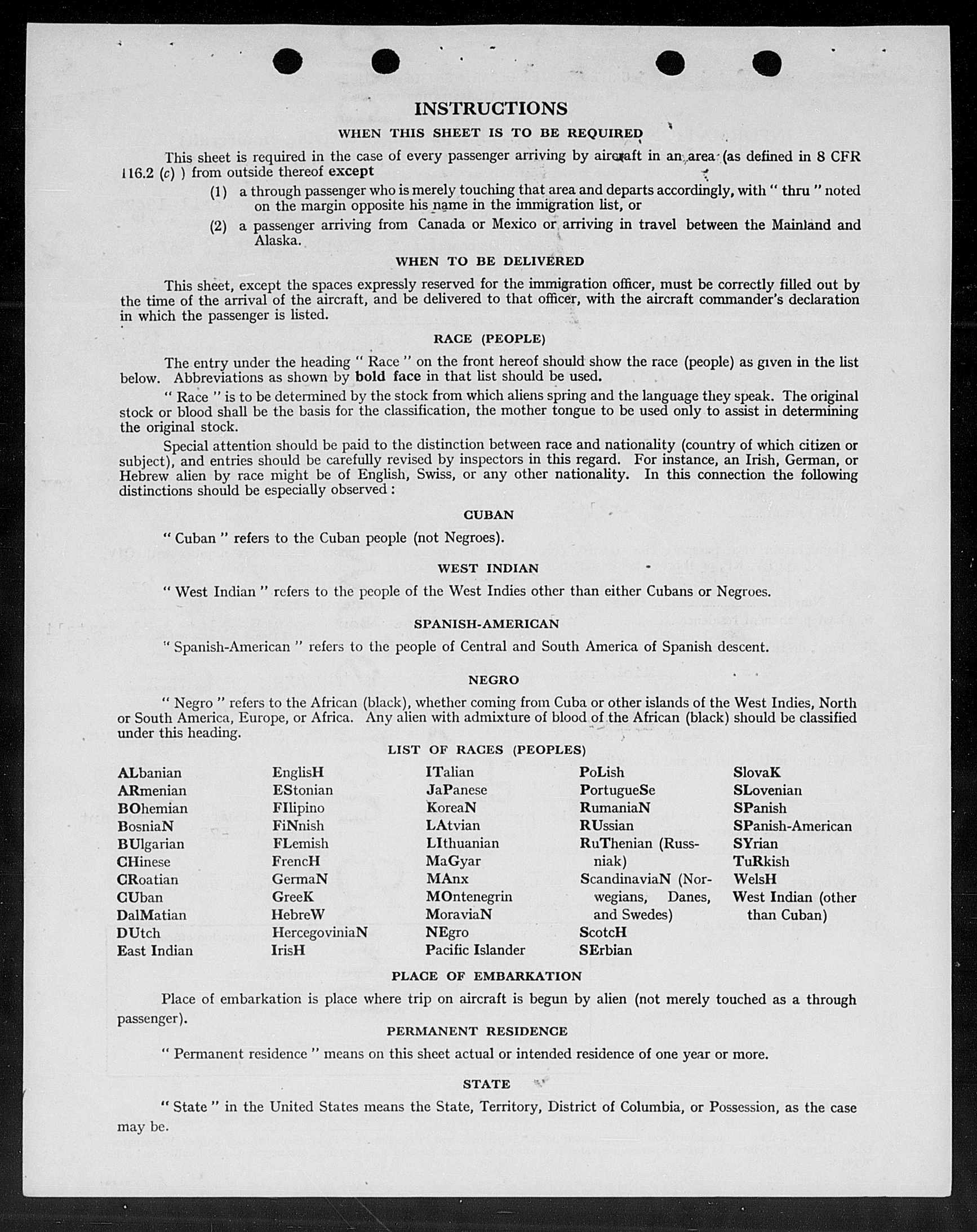 INSTRUCTIONS

WHEN THIS SHEET IS TO BE REQUIRED

This sheet is required in the case of every passenger arriving by aircraft in an area (as defined in 8 CFR 116.2 (c) ) from outside thereof except

(1) a through passenger who is merely touching that area and departs accordingly, with " thru " noted on the margin opposite his name in the immigration list, or

(2) a passenger arriving from Canada or Mexico or arriving in travel between the Mainland and Alaska.

WHEN TO BE DELIVERED

This sheet, except the spaces expressly reserved for the immigration officer, must be correctly filled out by the time of the arrival of the aircraft, and be delivered to that officer, with the aircraft commander's declaration in which the passenger is listed.

RACE (PEOPLE)

The entry under the heading " Race " on the front hereof should show the race (people) as given in the list below. Abbreviations as shown by bold face in that list should be used.

" Race " is to be determined by the stock from which aliens spring and the language they speak. The original stock or blood shall be the basis for the classification, the mother tongue to be used only to assist in determining the original stock.

Special attention should be paid to the distinction between race and nationality (country of which citizen or subject), and entries should be carefully revised by inspectors in this regard. For instance, an Irish, German, or Hebrew alien by race might be of English, Swiss, or any other nationality. In this connection the following distinctions should be especially observed :

CUBAN

" Cuban " refers to the Cuban people (not Negroes).

WEST INDIAN

" West Indian " refers to the people of the West Indies other than either Cubans or Negroes.

SPANISH-AMERICAN

" Spanish-American " refers to the people of Central and South America of Spanish descent.

NEGRO

" Negro " refers to the African (black), whether coming from Cuba or other islands of the West Indies, North or South America, Europe, or Africa. Any alien with admixture of blood of the African (black) should be classified under this heading.

LIST OF RACES (PEOPLES)

ALbanian
ARmenian
BOhemian
BosniaN
BUlgarian
CHinese
CRoatian
CUban
DalMatian
DUtch
East Indian

EnglisH
EStonian
FIlipino
FiNnish
FLemish
FrencH
GermaN
GreeK
HebreW
HercegoviniaN
IrisH

ITalian
JaPanese
KoreaN
LAtvian
LIthuanian
MaGyar
MAnx
MOntenegrin
MoraviaN
NEgro
Pacific Islander

PoLish
PortugueSe
RumaniaN
RUssian
RuThenian (Russniak)
ScandinaviaN (Norwegians, Danes, and Swedes)
ScotcH
SErbian

SlovaK
SLovenian
SPanish
SPanish-American
SYrian
TuRkish
WelsH
West Indian (other than Cuban)

PLACE OF EMBARKATION

Place of embarkation is place where trip on aircraft is begun by alien (not merely touched as a through passenger).

PERMANENT RESIDENCE

" Permanent residence " means on this sheet actual or intended residence of one year or more.

STATE

" State " in the United States means the State, Territory, District of Columbia, or Possession, as the case may be.